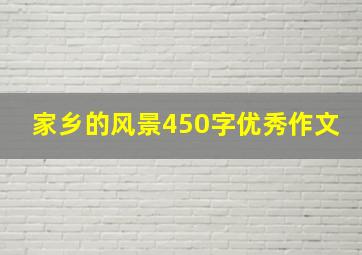 家乡的风景450字优秀作文